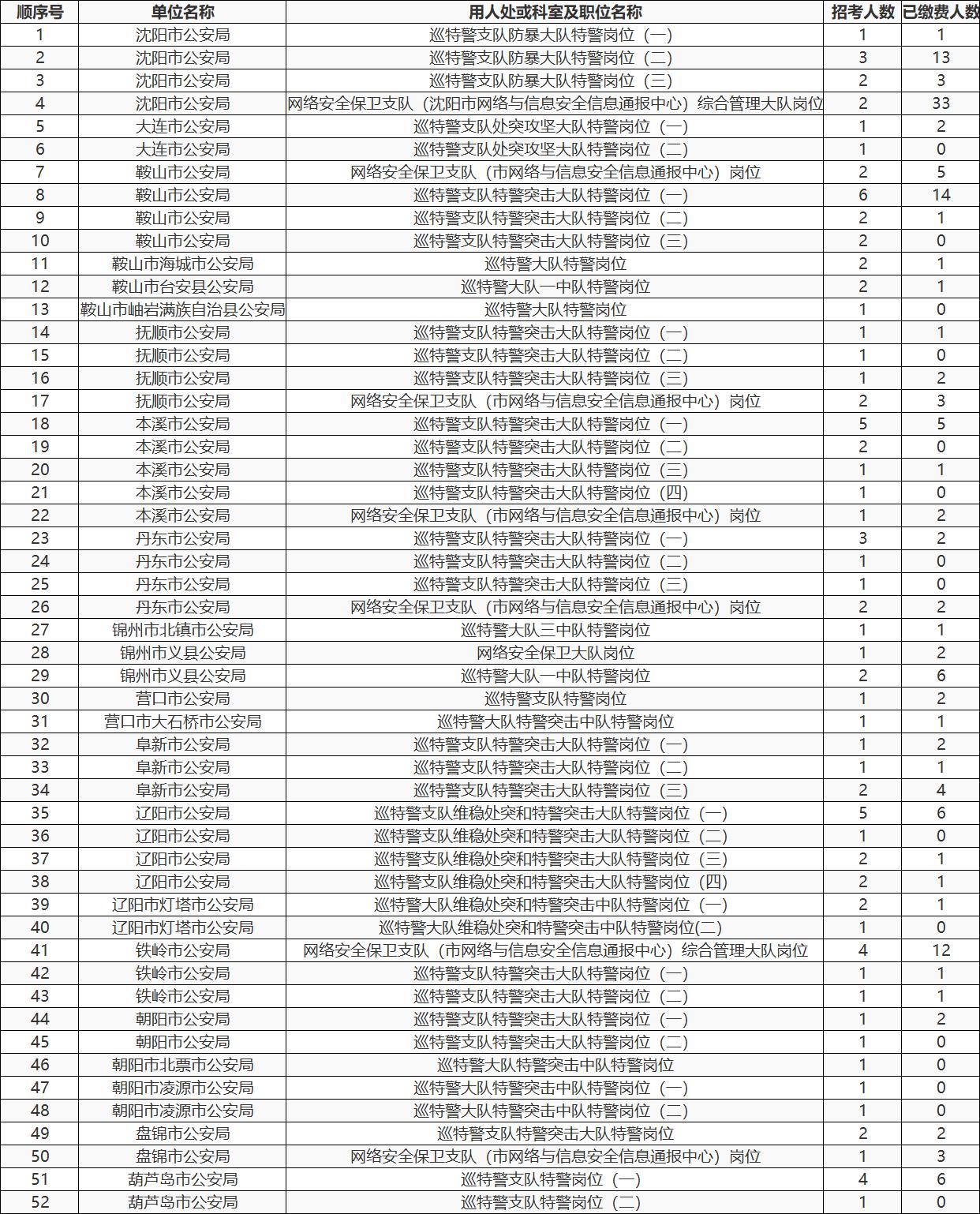 | 顺序号 | 单位名称 | 用人处或科室及职位名称 | 招考人数 | 已缴费人数 |
|---|---|---|---|---|
| 1 | 沈阳市公安局 | 巡特警支队防暴大队特警岗位（一） | 1 | 1 |
| 2 | 沈阳市公安局 | 巡特警支队防暴大队特警岗位（二） | 3 | 13 |
| 3 | 沈阳市公安局 | 巡特警支队防暴大队特警岗位（三） | 2 | 3 |
| 4 | 沈阳市公安局 | 网络安全保卫支队（沈阳市网络与信息安全信息通报中心）综合管理大队岗位 | 2 | 33 |
| 5 | 大连市公安局 | 巡特警支队处突攻坚大队特警岗位（一） | 1 | 2 |
| 6 | 大连市公安局 | 巡特警支队处突攻坚大队特警岗位（二） | 1 | 0 |
| 7 | 鞍山市公安局 | 网络安全保卫支队（市网络与信息安全信息通报中心）岗位 | 2 | 5 |
| 8 | 鞍山市公安局 | 巡特警支队特警突击大队特警岗位（一） | 6 | 14 |
| 9 | 鞍山市公安局 | 巡特警支队特警突击大队特警岗位（二） | 2 | 1 |
| 10 | 鞍山市公安局 | 巡特警支队特警突击大队特警岗位（三） | 2 | 0 |
| 11 | 鞍山市海城市公安局 | 巡特警大队特警岗位 | 2 | 1 |
| 12 | 鞍山市台安县公安局 | 巡特警大队一中队特警岗位 | 2 | 1 |
| 13 | 鞍山市岫岩满族自治县公安局 | 巡特警大队特警岗位 | 1 | 0 |
| 14 | 抚顺市公安局 | 巡特警支队特警突击大队特警岗位（一） | 1 | 1 |
| 15 | 抚顺市公安局 | 巡特警支队特警突击大队特警岗位（二） | 1 | 0 |
| 16 | 抚顺市公安局 | 巡特警支队特警突击大队特警岗位（三） | 1 | 2 |
| 17 | 抚顺市公安局 | 网络安全保卫支队（市网络与信息安全信息通报中心）岗位 | 2 | 3 |
| 18 | 本溪市公安局 | 巡特警支队特警突击大队特警岗位（一） | 5 | 5 |
| 19 | 本溪市公安局 | 巡特警支队特警突击大队特警岗位（二） | 2 | 0 |
| 20 | 本溪市公安局 | 巡特警支队特警突击大队特警岗位（三） | 1 | 1 |
| 21 | 本溪市公安局 | 巡特警支队特警突击大队特警岗位（四） | 1 | 0 |
| 22 | 本溪市公安局 | 网络安全保卫支队（市网络与信息安全信息通报中心）岗位 | 1 | 2 |
| 23 | 丹东市公安局 | 巡特警支队特警突击大队特警岗位（一） | 3 | 2 |
| 24 | 丹东市公安局 | 巡特警支队特警突击大队特警岗位（二） | 1 | 0 |
| 25 | 丹东市公安局 | 巡特警支队特警突击大队特警岗位（三） | 1 | 0 |
| 26 | 丹东市公安局 | 网络安全保卫支队（市网络与信息安全信息通报中心）岗位 | 2 | 2 |
| 27 | 锦州市北镇市公安局 | 巡特警大队三中队特警岗位 | 1 | 1 |
| 28 | 锦州市义县公安局 | 网络安全保卫大队岗位 | 1 | 2 |
| 29 | 锦州市义县公安局 | 巡特警大队一中队特警岗位 | 2 | 6 |
| 30 | 营口市公安局 | 巡特警支队特警岗位 | 1 | 2 |
| 31 | 营口市大石桥市公安局 | 巡特警大队特警突击中队特警岗位 | 1 | 1 |
| 32 | 阜新市公安局 | 巡特警支队特警突击大队特警岗位（一） | 1 | 2 |
| 33 | 阜新市公安局 | 巡特警支队特警突击大队特警岗位（二） | 1 | 1 |
| 34 | 阜新市公安局 | 巡特警支队特警突击大队特警岗位（三） | 2 | 4 |
| 35 | 辽阳市公安局 | 巡特警支队维稳处突和特警突击大队特警岗位（一） | 5 | 6 |
| 36 | 辽阳市公安局 | 巡特警支队维稳处突和特警突击大队特警岗位（二） | 1 | 0 |
| 37 | 辽阳市公安局 | 巡特警支队维稳处突和特警突击大队特警岗位（三） | 2 | 1 |
| 38 | 辽阳市公安局 | 巡特警支队维稳处突和特警突击大队特警岗位（四） | 2 | 1 |
| 39 | 辽阳市灯塔市公安局 | 巡特警大队维稳处突和特警突击中队特警岗位（一） | 2 | 1 |
| 40 | 辽阳市灯塔市公安局 | 巡特警大队维稳处突和特警突击中队特警岗位(二) | 1 | 0 |
| 41 | 铁岭市公安局 | 网络安全保卫支队（市网络与信息安全信息通报中心）综合管理大队岗位 | 4 | 12 |
| 42 | 铁岭市公安局 | 巡特警支队特警突击大队特警岗位（一） | 1 | 1 |
| 43 | 铁岭市公安局 | 巡特警支队特警突击大队特警岗位（二） | 1 | 1 |
| 44 | 朝阳市公安局 | 巡特警支队特警突击大队特警岗位（一） | 1 | 2 |
| 45 | 朝阳市公安局 | 巡特警支队特警突击大队特警岗位（二） | 1 | 0 |
| 46 | 朝阳市北票市公安局 | 巡特警大队特警突击中队特警岗位 | 1 | 0 |
| 47 | 朝阳市凌源市公安局 | 巡特警大队特警突击中队特警岗位（一） | 1 | 0 |
| 48 | 朝阳市凌源市公安局 | 巡特警大队特警突击中队特警岗位（二） | 1 | 0 |
| 49 | 盘锦市公安局 | 巡特警支队特警突击大队特警岗位 | 2 | 2 |
| 50 | 盘锦市公安局 | 网络安全保卫支队（市网络与信息安全信息通报中心）岗位 | 1 | 3 |
| 51 | 葫芦岛市公安局 | 巡特警支队特警岗位（一） | 4 | 6 |
| 52 | 葫芦岛市公安局 | 巡特警支队特警岗位（二） | 1 | 0 |